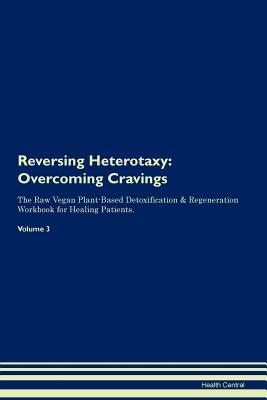 Reversing Heterotaxy: Overcoming Cravings

The Raw Vegan Plant-Based Detoxification & Regeneration Workbook for Healing Patients.

Volume 3

Health Central